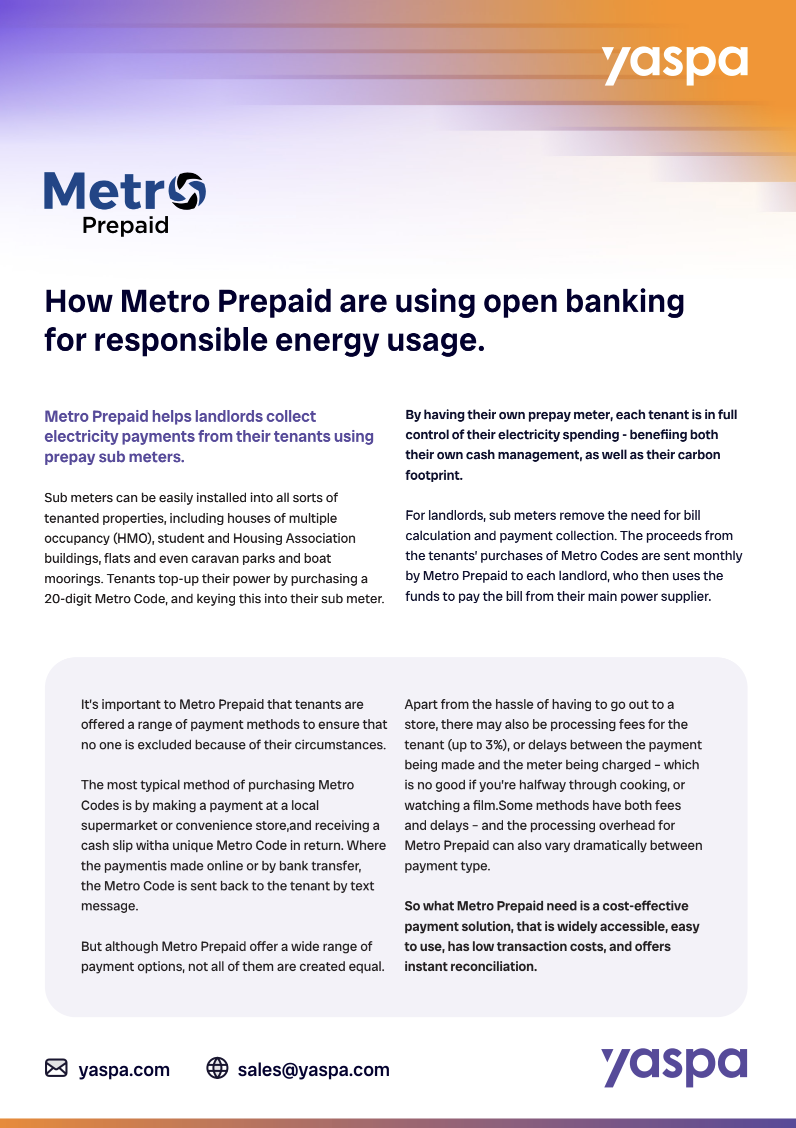 yaspa

Metro Prepaid

How Metro Prepaid are using open banking for responsible energy usage.

Metro Prepaid helps landlords collect electricity payments from their tenants using prepay sub meters.

Sub meters can be easily installed into all sorts of tenanted properties, including houses of multiple occupancy (HMO), student and Housing Association buildings, flats and even caravan parks and boat moorings. Tenants top-up their power by purchasing a 20-digit Metro Code, and keying this into their sub meter.

By having their own prepay meter, each tenant is in full control of their electricity spending - benefiing both their own cash management, as well as their carbon footprint.

For landlords, sub meters remove the need for bill calculation and payment collection. The proceeds from the tenants' purchases of Metro Codes are sent monthly by Metro Prepaid to each landlord, who then uses the funds to pay the bill from their main power supplier.

It's important to Metro Prepaid that tenants are offered a range of payment methods to ensure that no one is excluded because of their circumstances.

The most typical method of purchasing Metro Codes is by making a payment at a local supermarket or convenience store,and receiving a cash slip witha unique Metro Code in return. Where the paymentis made online or by bank transfer, the Metro Code is sent back to the tenant by text message.

But although Metro Prepaid offer a wide range of payment options, not all of them are created equal.

Apart from the hassle of having to go out to a store, there may also be processing fees for the tenant (up to 3%), or delays between the payment being made and the meter being charged – which is no good if you're halfway through cooking, or watching a film.Some methods have both fees and delays – and the processing overhead for Metro Prepaid can also vary dramatically between payment type.

So what Metro Prepaid need is a cost-effective payment solution, that is widely accessible, easy to use, has low transaction costs, and offers instant reconciliation.

yaspa.com sales@yaspa.com

yaspa